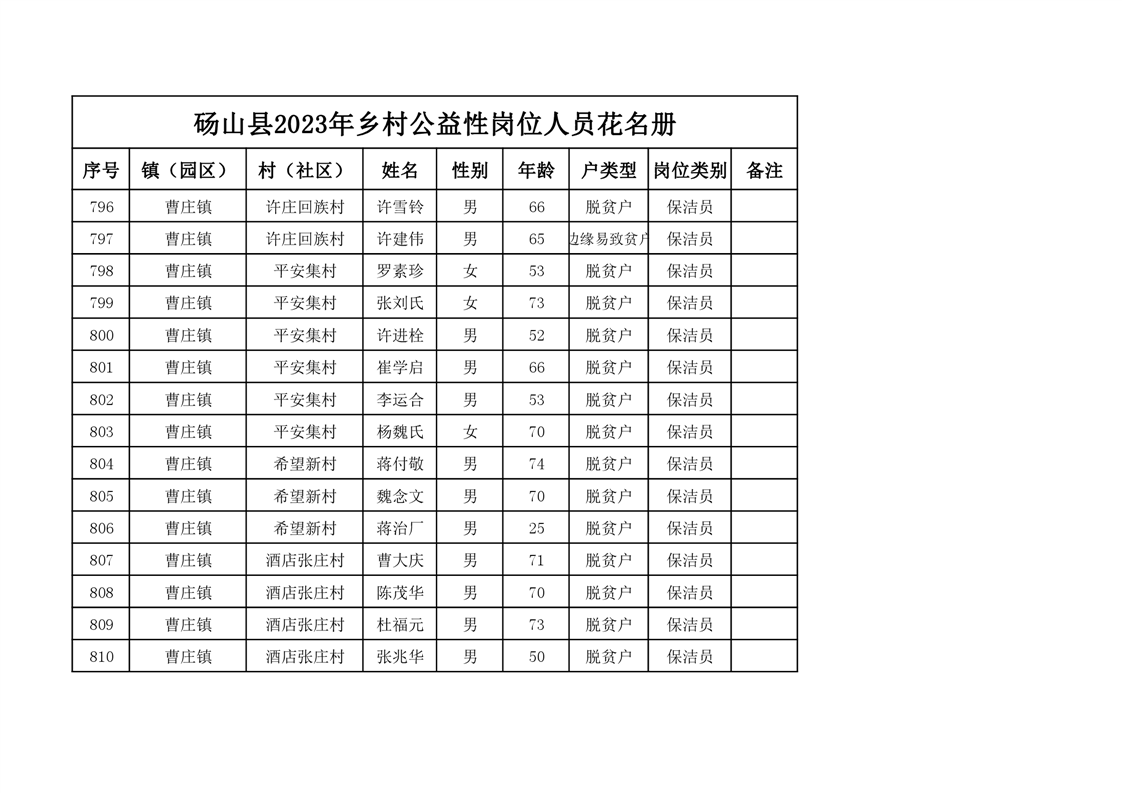 砀山县2023年乡村公益性岗位人员花名册

| 序号 | 镇（园区） | 村（社区） | 姓名 | 性别 | 年龄 | 户类型 | 岗位类别 | 备注 |
|---|---|---|---|---|---|---|---|---|
| 796 | 曹庄镇 | 许庄回族村 | 许雪铃 | 男 | 66 | 脱贫户 | 保洁员 | |
| 797 | 曹庄镇 | 许庄回族村 | 许建伟 | 男 | 65 | 边缘易致贫户 | 保洁员 | |
| 798 | 曹庄镇 | 平安集村 | 罗素珍 | 女 | 53 | 脱贫户 | 保洁员 | |
| 799 | 曹庄镇 | 平安集村 | 张刘氏 | 女 | 73 | 脱贫户 | 保洁员 | |
| 800 | 曹庄镇 | 平安集村 | 许进栓 | 男 | 52 | 脱贫户 | 保洁员 | |
| 801 | 曹庄镇 | 平安集村 | 崔学启 | 男 | 66 | 脱贫户 | 保洁员 | |
| 802 | 曹庄镇 | 平安集村 | 李运合 | 男 | 53 | 脱贫户 | 保洁员 | |
| 803 | 曹庄镇 | 平安集村 | 杨魏氏 | 女 | 70 | 脱贫户 | 保洁员 | |
| 804 | 曹庄镇 | 希望新村 | 蒋付敬 | 男 | 74 | 脱贫户 | 保洁员 | |
| 805 | 曹庄镇 | 希望新村 | 魏念文 | 男 | 70 | 脱贫户 | 保洁员 | |
| 806 | 曹庄镇 | 希望新村 | 蒋治厂 | 男 | 25 | 脱贫户 | 保洁员 | |
| 807 | 曹庄镇 | 酒店张庄村 | 曹大庆 | 男 | 71 | 脱贫户 | 保洁员 | |
| 808 | 曹庄镇 | 酒店张庄村 | 陈茂华 | 男 | 70 | 脱贫户 | 保洁员 | |
| 809 | 曹庄镇 | 酒店张庄村 | 杜福元 | 男 | 73 | 脱贫户 | 保洁员 | |
| 810 | 曹庄镇 | 酒店张庄村 | 张兆华 | 男 | 50 | 脱贫户 | 保洁员 | |